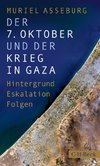 MURIEL ASSEBURG

DER 7. OKTOBER UND DER KRIEG IN GAZA

Hintergrund
Eskalation
Folgen

C.H.Beck